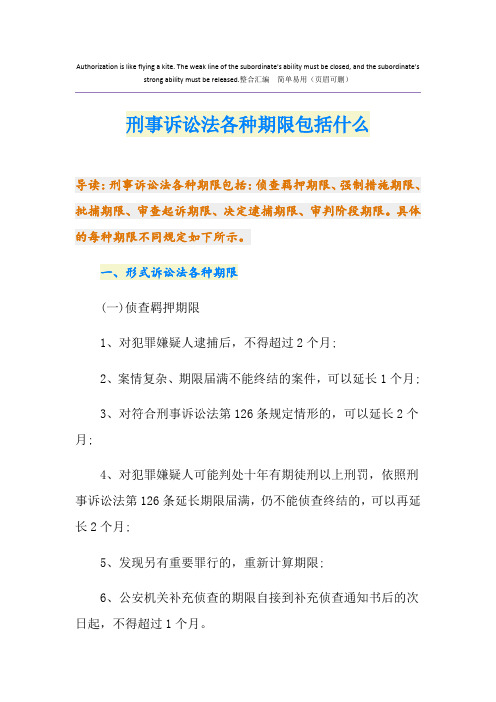 Authorization is like flying a kite. The weak line of the subordinate's ability must be closed, and the subordinate's strong ability must be released.整合汇编 简单易用（页眉可删）

刑事诉讼法各种期限包括什么

导读：刑事诉讼法各种期限包括：侦查羁押期限、强制措施期限、批捕期限、审查起诉期限、决定逮捕期限、审判阶段期限。具体的每种期限不同规定如下所示。

一、形式诉讼法各种期限

(一)侦查羁押期限

1、对犯罪嫌疑人逮捕后，不得超过2个月；

2、案情复杂、期限届满不能终结的案件，可以延长1个月；

3、对符合刑事诉讼法第126条规定情形的，可以延长2个月；

4、对犯罪嫌疑人可能判处十年有期徒刑以上刑罚，依照刑事诉讼法第126条延长期限届满，仍不能侦查终结的，可以再延长2个月；

5、发现另有重要罪行的，重新计算期限；

6、公安机关补充侦查的期限自接到补充侦查通知书后的次日起，不得超过1个月。